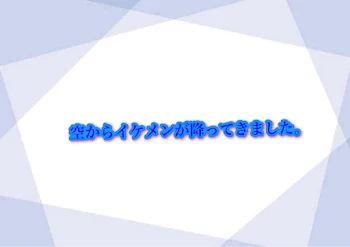 空からイケメンが降ってきました。